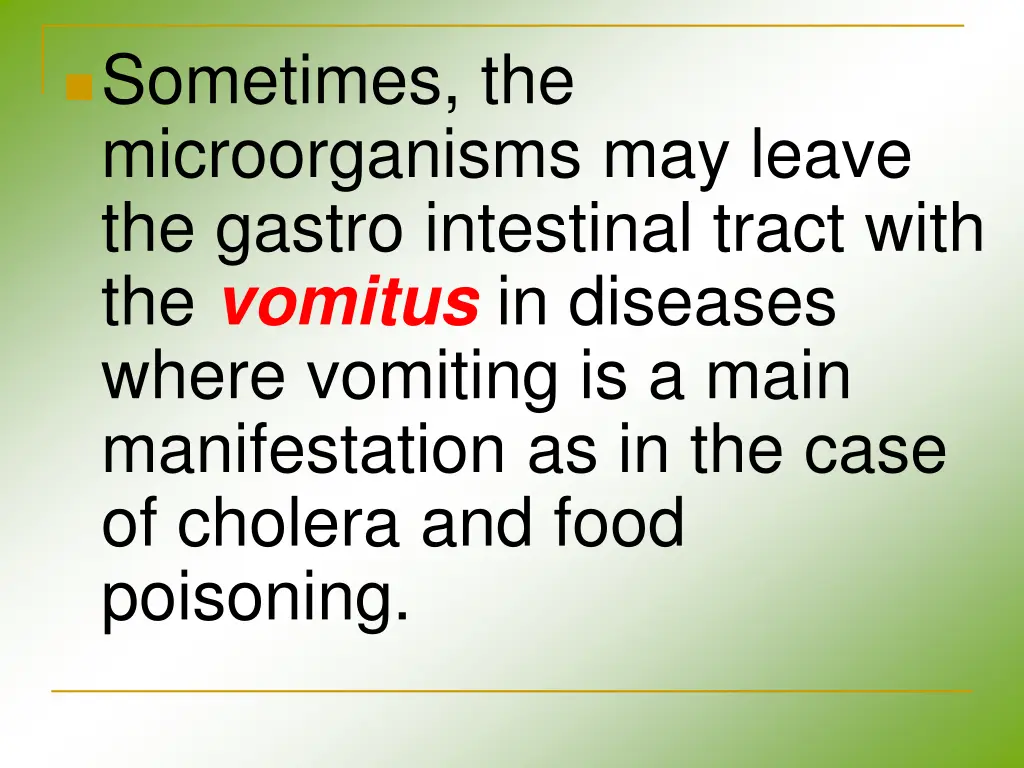 • Sometimes, the microorganisms may leave the gastro intestinal tract with the vomitus in diseases where vomiting is a main manifestation as in the case of cholera and food poisoning.